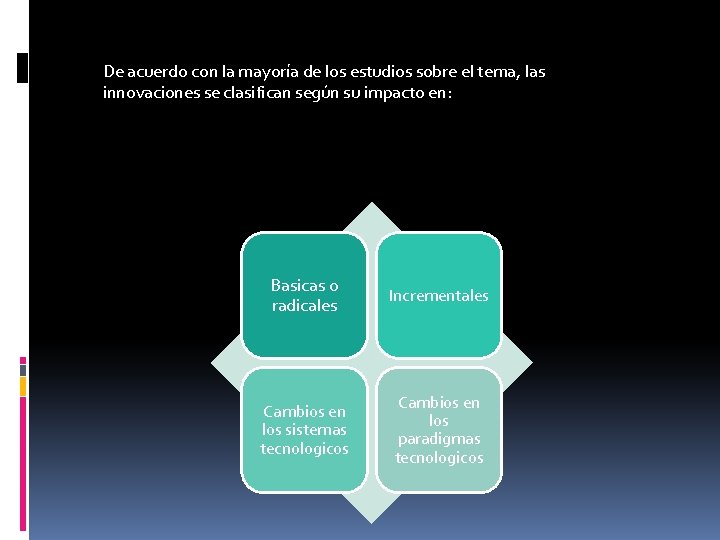 De acuerdo con la mayoría de los estudios sobre el tema, las innovaciones se clasifican según su impacto en:

Basicas o radicales

Incrementales

Cambios en los sistemas tecnologicos

Cambios en los paradigmas tecnologicos